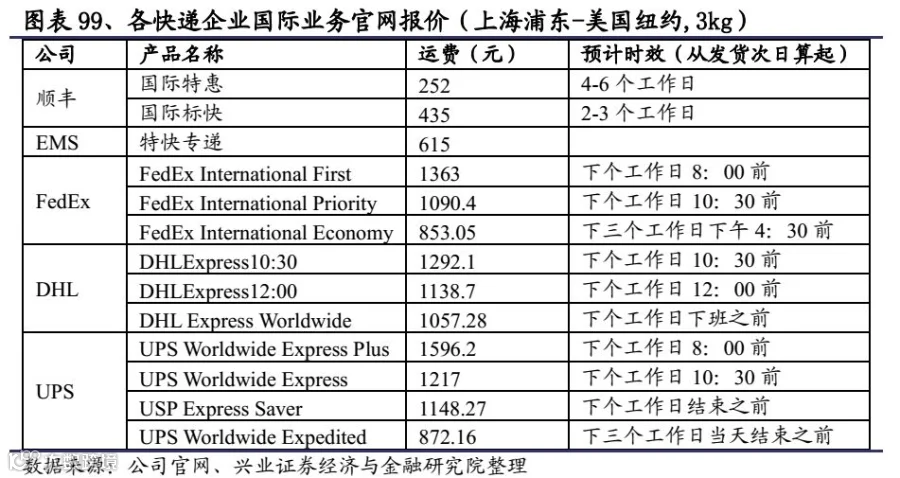 图表99、各快递企业国际业务官网报价（上海浦东-美国纽约,3kg）

| 公司 | 产品名称 | 运费（元） | 预计时效（从发货次日算起） |
|---|---|---|---|
| 顺丰 | 国际特惠 | 252 | 4-6个工作日 |
| | 国际标快 | 435 | 2-3个工作日 |
| EMS | 特快专递 | 615 | |
| FedEx | FedEx International First | 1363 | 下个工作日8：00前 |
| | FedEx International Priority | 1090.4 | 下个工作日10：30前 |
| | FedEx International Economy | 853.05 | 下三个工作日下午4：30前 |
| DHL | DHLExpress10:30 | 1292.1 | 下个工作日10：30前 |
| | DHLExpress12:00 | 1138.7 | 下个工作日12：00前 |
| | DHL Express Worldwide | 1057.28 | 下个工作日下班之前 |
| UPS | UPS Worldwide Express Plus | 1596.2 | 下个工作日8：00前 |
| | UPS Worldwide Express | 1217 | 下个工作日10：30前 |
| | USP Express Saver | 1148.27 | 下个工作日结束之前 |
| | UPS Worldwide Expedited | 872.16 | 下三个工作日当天结束之前 |

数据来源：公司官网、兴业证券经济与金融研究院整理